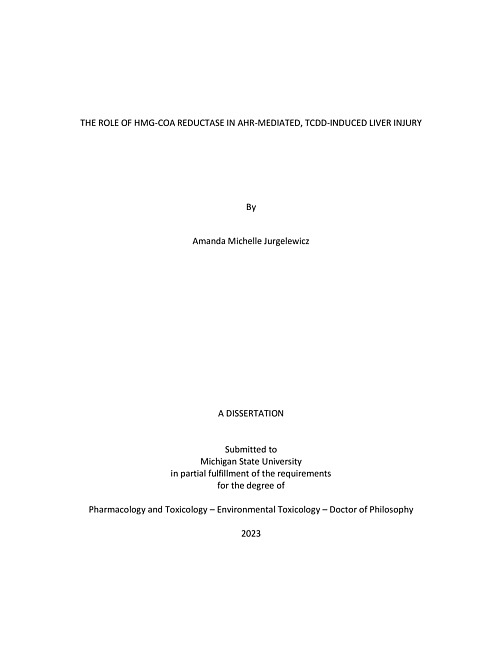 THE ROLE OF HMG-COA REDUCTASE IN AHR-MEDIATED, TCDD-INDUCED LIVER INJURY

By

Amanda Michelle Jurgelewicz

A DISSERTATION

Submitted to
Michigan State University
in partial fulfillment of the requirements
for the degree of

Pharmacology and Toxicology – Environmental Toxicology – Doctor of Philosophy

2023